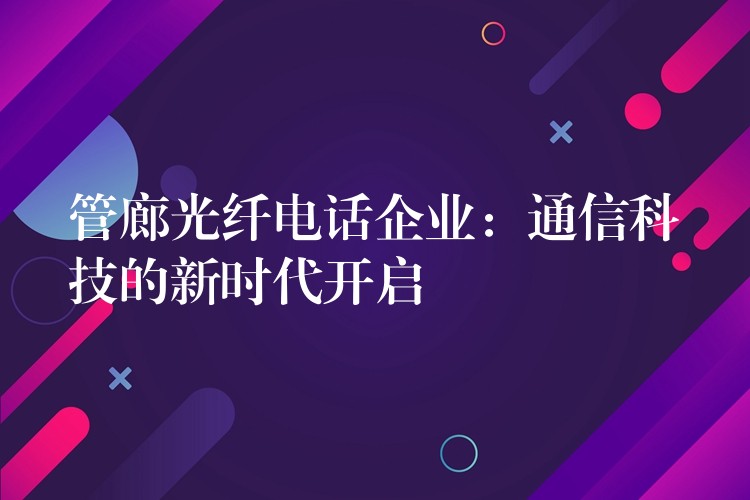 管廊光纤电话企业：通信科技的新时代开启